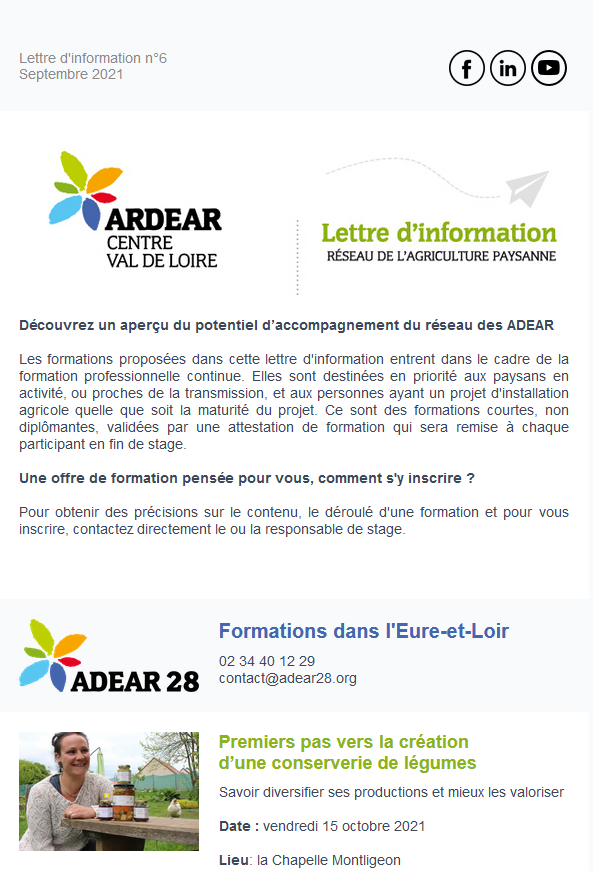 Lettre d'information n°6
Septembre 2021

ARDEAR
CENTRE
VAL DE LOIRE

Lettre d'information
RÉSEAU DE L'AGRICULTURE PAYSANNE

Découvrez un aperçu du potentiel d'accompagnement du réseau des ADEAR

Les formations proposées dans cette lettre d'information entrent dans le cadre de la formation professionnelle continue. Elles sont destinées en priorité aux paysans en activité, ou proches de la transmission, et aux personnes ayant un projet d'installation agricole quelle que soit la maturité du projet. Ce sont des formations courtes, non diplômantes, validées par une attestation de formation qui sera remise à chaque participant en fin de stage.

Une offre de formation pensée pour vous, comment s'y inscrire ?

Pour obtenir des précisions sur le contenu, le déroulé d'une formation et pour vous inscrire, contactez directement le ou la responsable de stage.

ADEAR 28

Formations dans l'Eure-et-Loir

02 34 40 12 29
contact@adear28.org

Premiers pas vers la création d'une conserverie de légumes

Savoir diversifier ses productions et mieux les valoriser

Date : vendredi 15 octobre 2021

Lieu: la Chapelle Montligeon